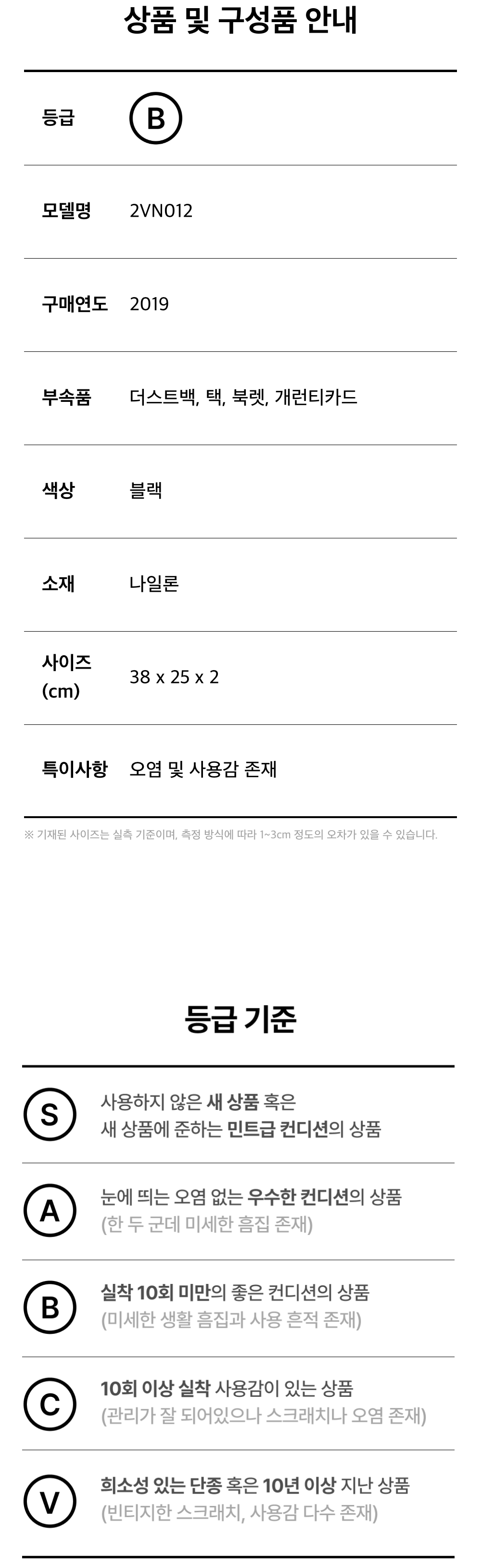 상품 및 구성품 안내

등급
B

모델명
2VN012

구매연도
2019

부속품
더스트백, 택, 북렛, 개런티카드

색상
블랙

소재
나일론

사이즈 (cm)
38 x 25 x 2

특이사항
오염 및 사용감 존재

※ 기재된 사이즈는 실측 기준이며, 측정 방식에 따라 1~3cm 정도의 오차가 있을 수 있습니다.

등급 기준

S
사용하지 않은 새 상품 혹은
새 상품에 준하는 민트급 컨디션의 상품

A
눈에 띄는 오염 없는 우수한 컨디션의 상품
(한 두 군데 미세한 흠집 존재)

B
실착 10회 미만의 좋은 컨디션의 상품
(미세한 생활 흠집과 사용 흔적 존재)

C
10회 이상 실착 사용감이 있는 상품
(관리가 잘 되어있으나 스크래치나 오염 존재)

V
희소성 있는 단종 혹은 10년 이상 지난 상품
(빈티지한 스크래치, 사용감 다수 존재)